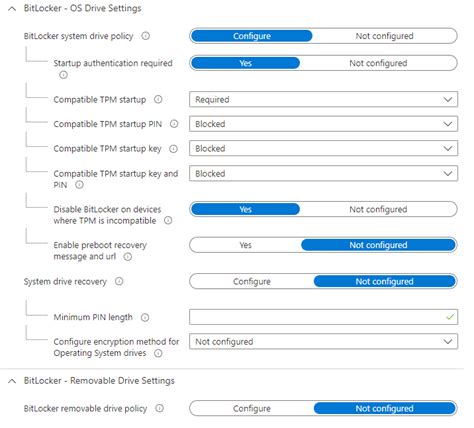 BitLocker - OS Drive Settings

BitLocker system drive policy

Configure

Not configured

Startup authentication required

Yes

Not configured

Compatible TPM startup

Required

Compatible TPM startup PIN

Blocked

Compatible TPM startup key

Blocked

Compatible TPM startup key and PIN

Blocked

Disable BitLocker on devices where TPM is incompatible

Yes

Not configured

Enable preboot recovery message and url

Yes

Not configured

System drive recovery

Configure

Not configured

Minimum PIN length

Configure encryption method for Operating System drives

Not configured

BitLocker - Removable Drive Settings

BitLocker removable drive policy

Configure

Not configured